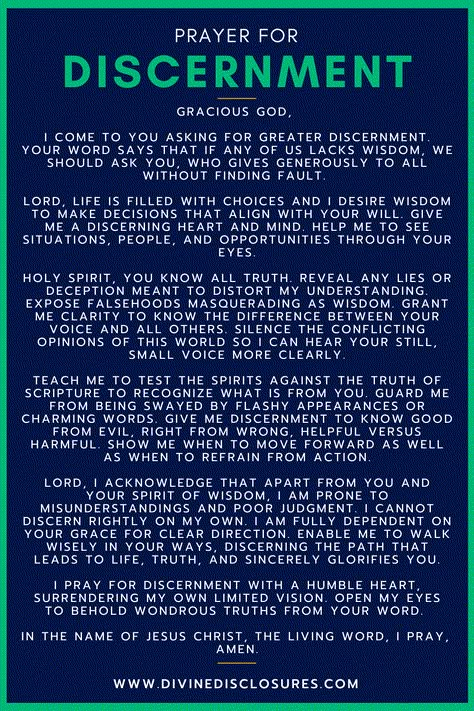 PRAYER FOR
DISCERNMENT

GRACIOUS GOD,

I COME TO YOU ASKING FOR GREATER DISCERNMENT. YOUR WORD SAYS THAT IF ANY OF US LACKS WISDOM, WE SHOULD ASK YOU, WHO GIVES GENEROUSLY TO ALL WITHOUT FINDING FAULT.

LORD, LIFE IS FILLED WITH CHOICES AND I DESIRE WISDOM TO MAKE DECISIONS THAT ALIGN WITH YOUR WILL. GIVE ME A DISCERNING HEART AND MIND. HELP ME TO SEE SITUATIONS, PEOPLE, AND OPPORTUNITIES THROUGH YOUR EYES.

HOLY SPIRIT, YOU KNOW ALL TRUTH. REVEAL ANY LIES OR DECEPTION MEANT TO DISTORT MY UNDERSTANDING. EXPOSE FALSEHOODS MASQUERADING AS WISDOM. GRANT ME CLARITY TO KNOW THE DIFFERENCE BETWEEN YOUR VOICE AND ALL OTHERS. SILENCE THE CONFLICTING OPINIONS OF THIS WORLD SO I CAN HEAR YOUR STILL, SMALL VOICE MORE CLEARLY.

TEACH ME TO TEST THE SPIRITS AGAINST THE TRUTH OF SCRIPTURE TO RECOGNIZE WHAT IS FROM YOU. GUARD ME FROM BEING SWAYED BY FLASHY APPEARANCES OR CHARMING WORDS. GIVE ME DISCERNMENT TO KNOW GOOD FROM EVIL, RIGHT FROM WRONG, HELPFUL VERSUS HARMFUL. SHOW ME WHEN TO MOVE FORWARD AS WELL AS WHEN TO REFRAIN FROM ACTION.

LORD, I ACKNOWLEDGE THAT APART FROM YOU AND YOUR SPIRIT OF WISDOM, I AM PRONE TO MISUNDERSTANDINGS AND POOR JUDGMENT. I CANNOT DISCERN RIGHTLY ON MY OWN. I AM FULLY DEPENDENT ON YOUR GRACE FOR CLEAR DIRECTION. ENABLE ME TO WALK WISELY IN YOUR WAYS, DISCERNING THE PATH THAT LEADS TO LIFE, TRUTH, AND SINCERELY GLORIFIES YOU.

I PRAY FOR DISCERNMENT WITH A HUMBLE HEART, SURRENDERING MY OWN LIMITED VISION. OPEN MY EYES TO BEHOLD WONDROUS TRUTHS FROM YOUR WORD.

IN THE NAME OF JESUS CHRIST, THE LIVING WORD, I PRAY, AMEN.

WWW.DIVINEDISCLOSURES.COM